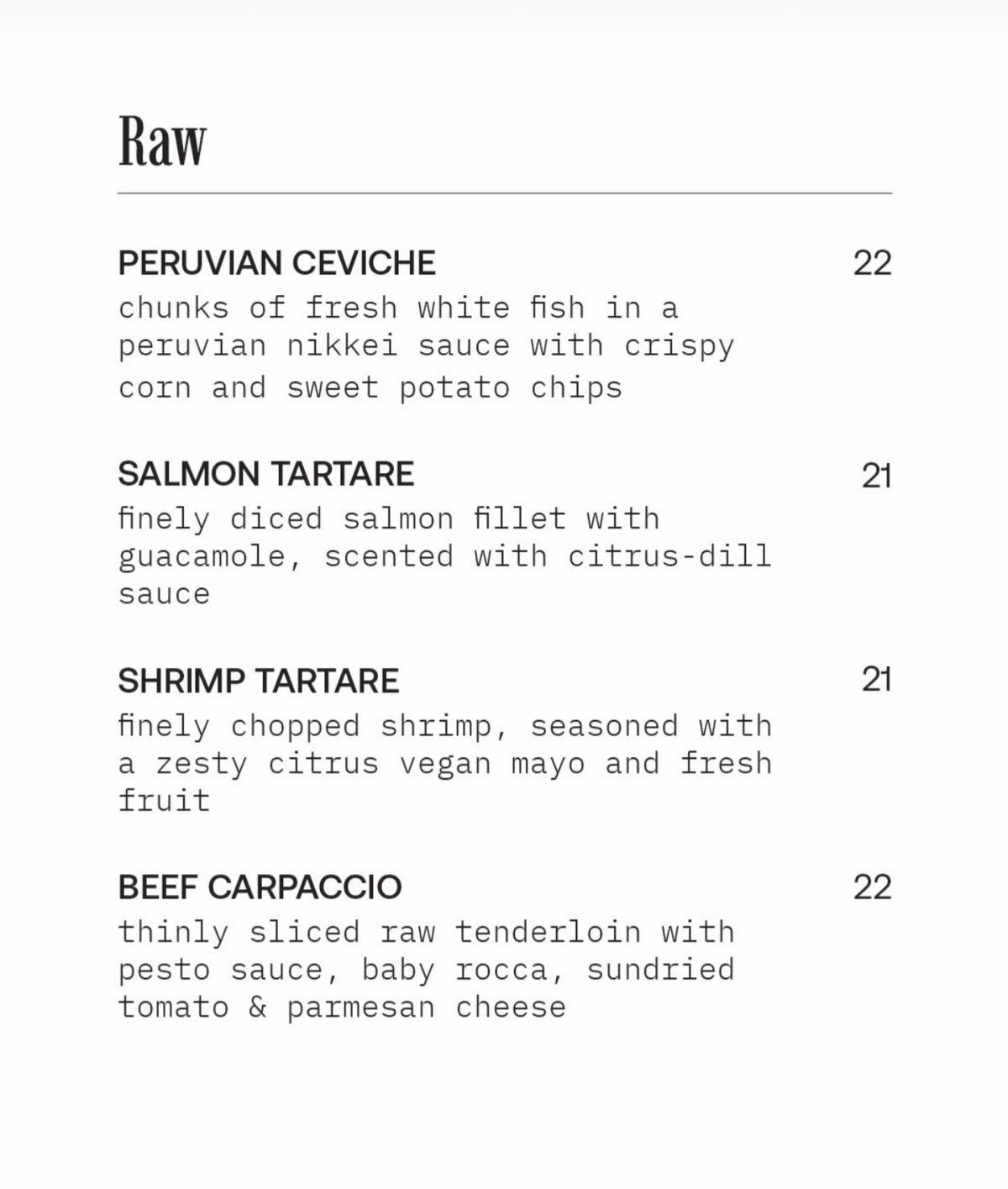 Raw

PERUVIAN CEVICHE 22
chunks of fresh white fish in a peruvian nikkei sauce with crispy corn and sweet potato chips

SALMON TARTARE 21
finely diced salmon fillet with guacamole, scented with citrus-dill sauce

SHRIMP TARTARE 21
finely chopped shrimp, seasoned with a zesty citrus vegan mayo and fresh fruit

BEEF CARPACCIO 22
thinly sliced raw tenderloin with pesto sauce, baby rocca, sundried tomato & parmesan cheese